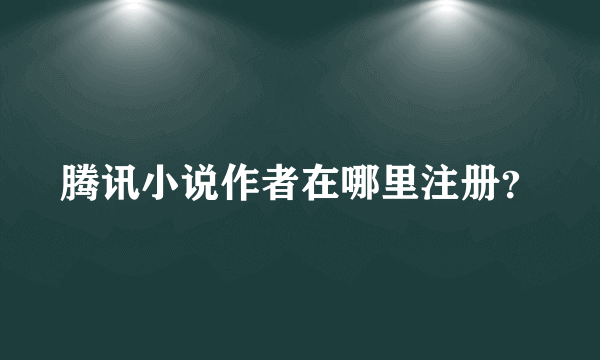 腾讯小说作者在哪里注册?